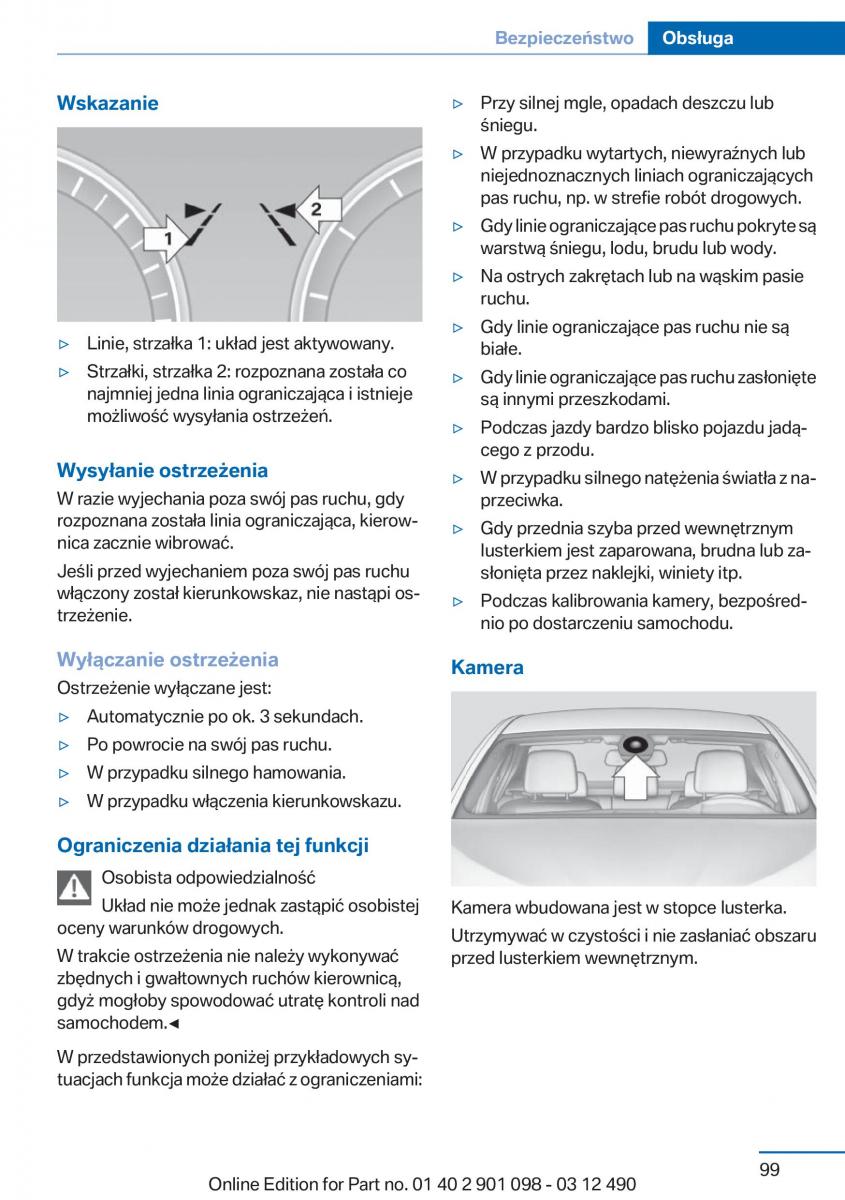 Bezpieczeństwo Obsługa

Wskazanie

1

2

▷ Linie, strzałka 1: układ jest aktywowany.

▷ Strzałki, strzałka 2: rozpoznana została co najmniej jedna linia ograniczająca i istnieje możliwość wysyłania ostrzeżeń.

Wysyłanie ostrzeżenia

W razie wyjechania poza swój pas ruchu, gdy rozpoznana została linia ograniczająca, kierownica zacznie wibrować.

Jeśli przed wyjechaniem poza swój pas ruchu włączony został kierunkowskaz, nie nastąpi ostrzeżenie.

Wyłączanie ostrzeżenia

Ostrzeżenie wyłączane jest:

▷ Automatycznie po ok. 3 sekundach.

▷ Po powrocie na swój pas ruchu.

▷ W przypadku silnego hamowania.

▷ W przypadku włączenia kierunkowskazu.

Ograniczenia działania tej funkcji

Osobista odpowiedzialność

Układ nie może jednak zastąpić osobistej oceny warunków drogowych.

W trakcie ostrzeżenia nie należy wykonywać zbędnych i gwałtownych ruchów kierownicą, gdyż mogłoby spowodować utratę kontroli nad samochodem.◄

W przedstawionych poniżej przykładowych sytuacjach funkcja może działać z ograniczeniami:

▷ Przy silnej mgle, opadach deszczu lub śniegu.

▷ W przypadku wytartych, niewyraźnych lub niejednoznacznych liniach ograniczających pas ruchu, np. w strefie robót drogowych.

▷ Gdy linie ograniczające pas ruchu pokryte są warstwą śniegu, lodu, brudu lub wody.

▷ Na ostrych zakrętach lub na wąskim pasie ruchu.

▷ Gdy linie ograniczające pas ruchu nie są białe.

▷ Gdy linie ograniczające pas ruchu zasłonięte są innymi przeszkodami.

▷ Podczas jazdy bardzo blisko pojazdu jadącego z przodu.

▷ W przypadku silnego natężenia światła z naprzeciwka.

▷ Gdy przednia szyba przed wewnętrznym lusterkiem jest zaparowana, brudna lub zasłonięta przez naklejki, winiety itp.

▷ Podczas kalibrowania kamery, bezpośrednio po dostarczeniu samochodu.

Kamera

Kamera wbudowana jest w stopce lusterka.

Utrzymywać w czystości i nie zasłaniać obszaru przed lusterkiem wewnętrznym.

99

Online Edition for Part no. 01 40 2 901 098 - 03 12 490